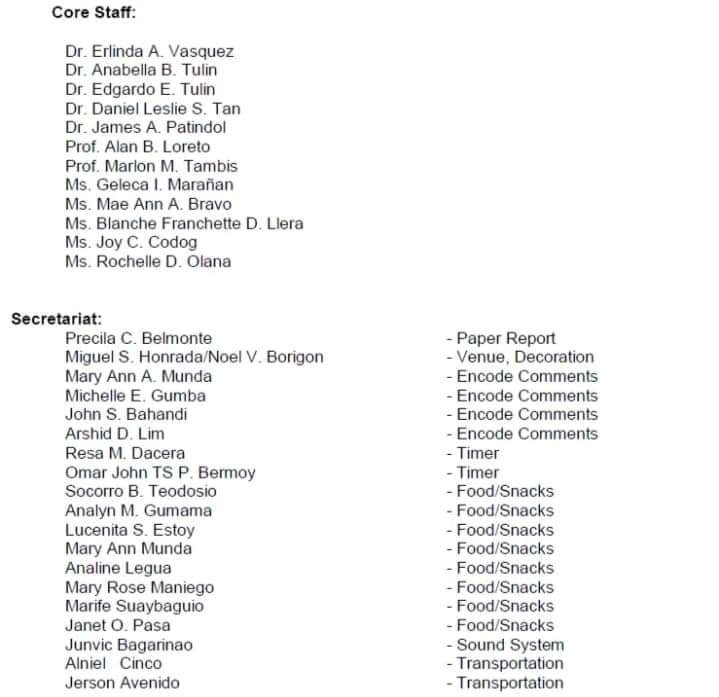 Core Staff:

Dr. Erlinda A. Vasquez
Dr. Anabella B. Tulin
Dr. Edgardo E. Tulin
Dr. Daniel Leslie S. Tan
Dr. James A. Patindol
Prof. Alan B. Loreto
Prof. Marlon M. Tambis
Ms. Geleca I. Marañan
Ms. Mae Ann A. Bravo
Ms. Blanche Franchette D. Llera
Ms. Joy C. Codog
Ms. Rochelle D. Olana

Secretariat:
Precila C. Belmonte - Paper Report
Miguel S. Honrada/Noel V. Borigon - Venue, Decoration
Mary Ann A. Munda - Encode Comments
Michelle E. Gumba - Encode Comments
John S. Bahandi - Encode Comments
Arshid D. Lim - Encode Comments
Resa M. Dacera - Timer
Omar John TS P. Bermoy - Timer
Socorro B. Teodosio - Food/Snacks
Analyn M. Gumama - Food/Snacks
Lucenita S. Estoy - Food/Snacks
Mary Ann Munda - Food/Snacks
Analine Legua - Food/Snacks
Mary Rose Maniego - Food/Snacks
Marife Suaybaguio - Food/Snacks
Janet O. Pasa - Food/Snacks
Junvic Bagarinao - Sound System
Alniel Cinco - Transportation
Jerson Avenido - Transportation